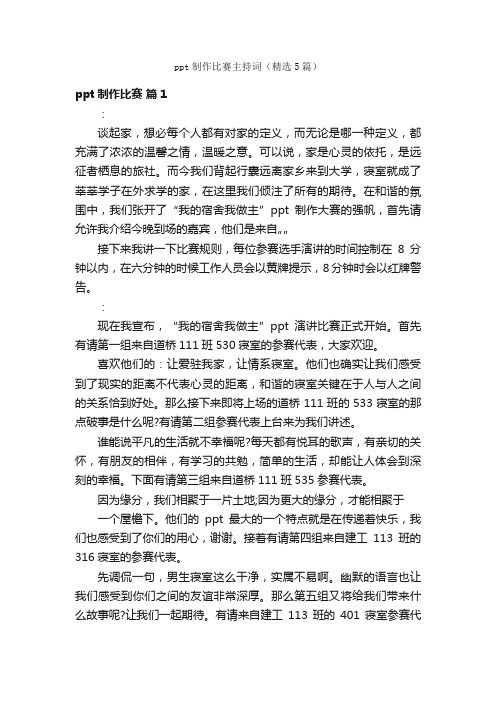 ppt 制作比赛主持词（精选 5 篇）

ppt 制作比赛 篇 1

：

谈起家，想必每个人都有对家的定义，而无论是哪一种定义，都充满了浓浓的温馨之情，温暖之意。可以说，家是心灵的依托，是远征者栖息的旅社。而今我们背起行囊远离家乡来到大学，寝室就成了莘莘学子在外求学的家，在这里我们倾注了所有的期待。在和谐的氛围中，我们张开了“我的宿舍我做主”ppt 制作大赛的强帆，首先请允许我介绍今晚到场的嘉宾，他们是来自„„

接下来我讲一下比赛规则，每位参赛选手演讲的时间控制在 8 分钟以内，在六分钟的时候工作人员会以黄牌提示，8 分钟时会以红牌警告。

：

现在我宣布，“我的宿舍我做主”ppt 演讲比赛正式开始。首先有请第一组来自道桥 111 班 530 寝室的参赛代表，大家欢迎。

喜欢他们的：让爱驻我家，让情系寝室。他们也确实让我们感受到了现实的距离不代表心灵的距离，和谐的寝室关键在于人与人之间的关系恰到好处。那么接下来即将上场的道桥 111 班的 533 寝室的那点破事是什么呢?有请第二组参赛代表上台来为我们讲述。

谁能说平凡的生活就不幸福呢?每天都有悦耳的歌声，有亲切的关怀，有朋友的相伴，有学习的共勉，简单的生活，却能让人体会到深刻的幸福。下面有请第三组来自道桥 111 班 535 参赛代表。

因为缘分，我们相聚于一片土地;因为更大的缘分，才能相聚于

一个屋檐下。他们的 ppt 最大的一个特点就是在传递着快乐，我们也感受到了你们的用心，谢谢。接着有请第四组来自建工 113 班的 316 寝室的参赛代表。

先调侃一句，男生寝室这么干净，实属不易啊。幽默的语言也让我们感受到你们之间的友谊非常深厚。那么第五组又将给我们带来什么故事呢?让我们一起期待。有请来自建工 113 班的 401 寝室参赛代